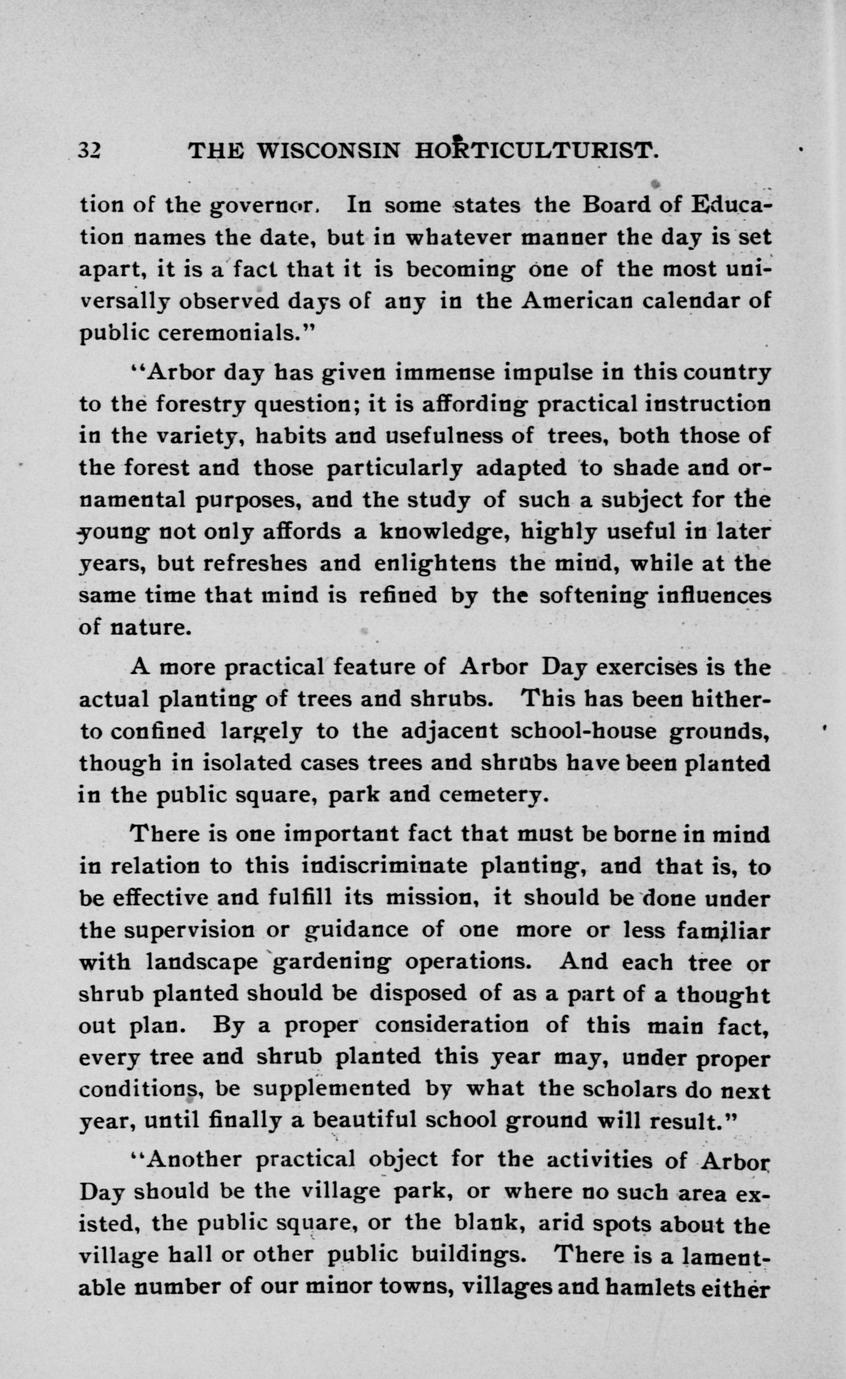 32 THE WISCONSIN HORTICULTURIST.

tion of the governor. In some states the Board of Education names the date, but in whatever manner the day is set apart, it is a fact that it is becoming one of the most universally observed days of any in the American calendar of public ceremonials."

"Arbor day has given immense impulse in this country to the forestry question; it is affording practical instruction in the variety, habits and usefulness of trees, both those of the forest and those particularly adapted to shade and ornamental purposes, and the study of such a subject for the young not only affords a knowledge, highly useful in later years, but refreshes and enlightens the mind, while at the same time that mind is refined by the softening influences of nature.

A more practical feature of Arbor Day exercises is the actual planting of trees and shrubs. This has been hitherto confined largely to the adjacent school-house grounds, though in isolated cases trees and shrubs have been planted in the public square, park and cemetery.

There is one important fact that must be borne in mind in relation to this indiscriminate planting, and that is, to be effective and fulfill its mission, it should be done under the supervision or guidance of one more or less familiar with landscape gardening operations. And each tree or shrub planted should be disposed of as a part of a thought out plan. By a proper consideration of this main fact, every tree and shrub planted this year may, under proper conditions, be supplemented by what the scholars do next year, until finally a beautiful school ground will result."

"Another practical object for the activities of Arbor Day should be the village park, or where no such area existed, the public square, or the blank, arid spots about the village hall or other public buildings. There is a lamentable number of our minor towns, villages and hamlets either